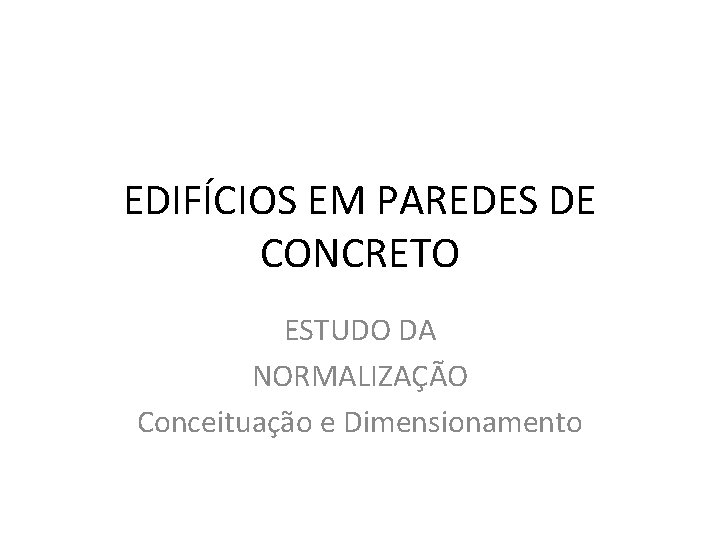 EDIFÍCIOS EM PAREDES DE CONCRETO

ESTUDO DA
NORMALIZAÇÃO
Conceituação e Dimensionamento